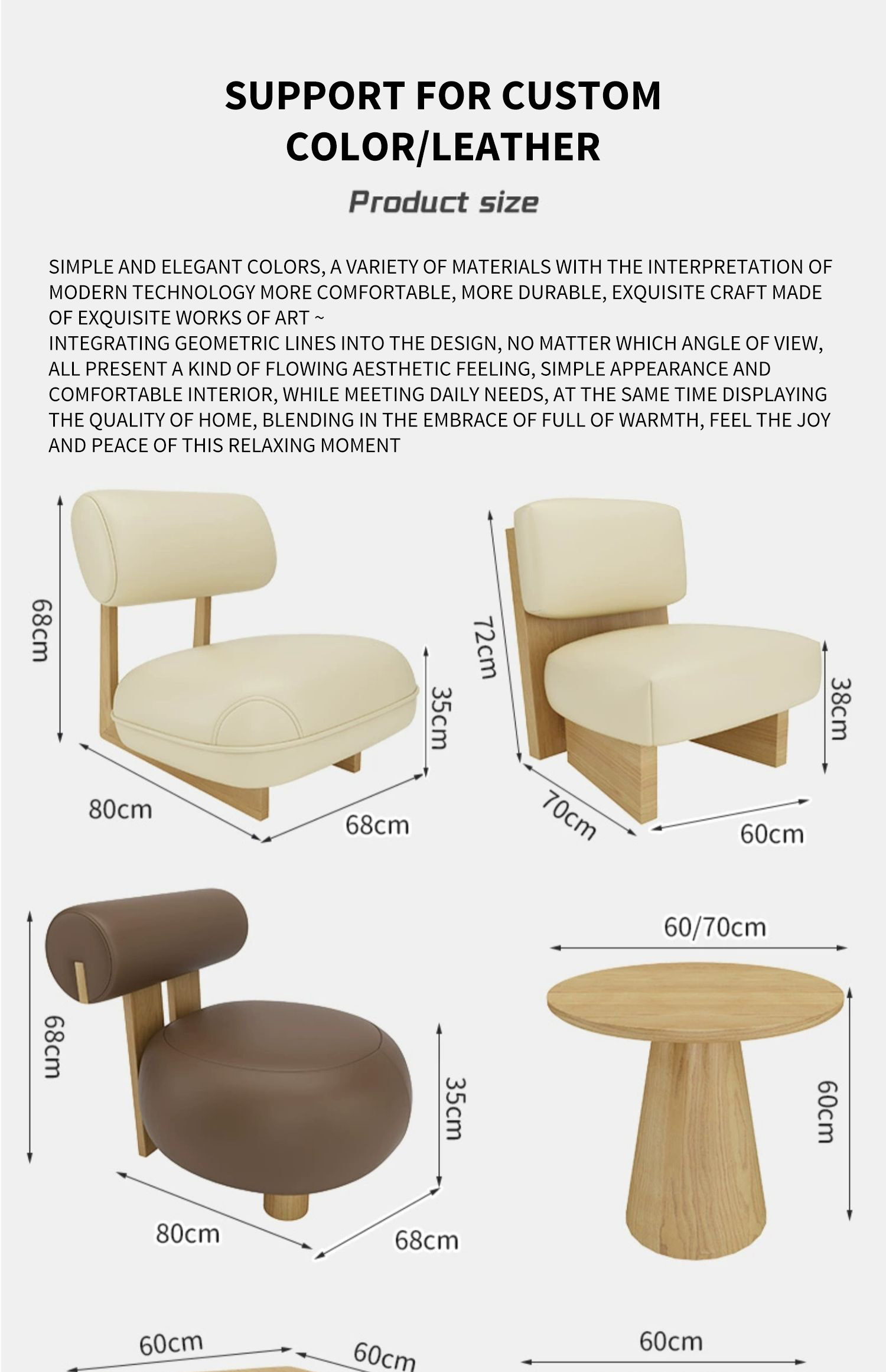 SUPPORT FOR CUSTOM COLOR/LEATHER

Product size

SIMPLE AND ELEGANT COLORS, A VARIETY OF MATERIALS WITH THE INTERPRETATION OF MODERN TECHNOLOGY MORE COMFORTABLE, MORE DURABLE, EXQUISITE CRAFT MADE OF EXQUISITE WORKS OF ART ~
INTEGRATING GEOMETRIC LINES INTO THE DESIGN, NO MATTER WHICH ANGLE OF VIEW, ALL PRESENT A KIND OF FLOWING AESTHETIC FEELING, SIMPLE APPEARANCE AND COMFORTABLE INTERIOR, WHILE MEETING DAILY NEEDS, AT THE SAME TIME DISPLAYING THE QUALITY OF HOME, BLENDING IN THE EMBRACE OF FULL OF WARMTH, FEEL THE JOY AND PEACE OF THIS RELAXING MOMENT

68cm
35cm
80cm
68cm

72cm
38cm
70cm
60cm

68cm
35cm
80cm
68cm

60/70cm
60cm

60cm
60cm
60cm